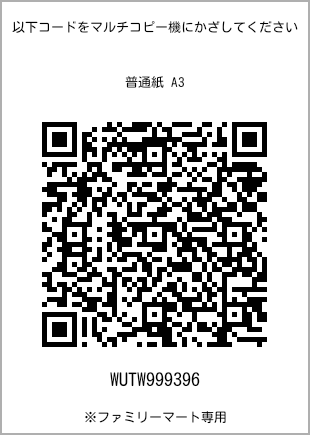 以下コードをマルチコピー機にかざしてください

普通紙 A3

WUTW999396

※ファミリーマート専用